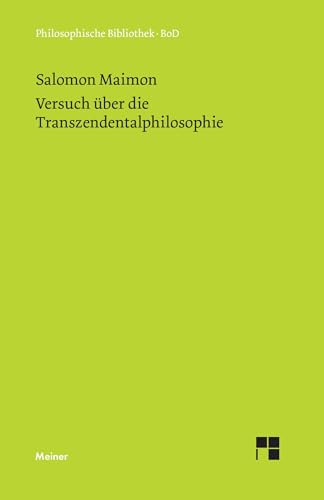 Philosophische Bibliothek · BoD

Salomon Maimon

Versuch über die Transzendentalphilosophie

Meiner